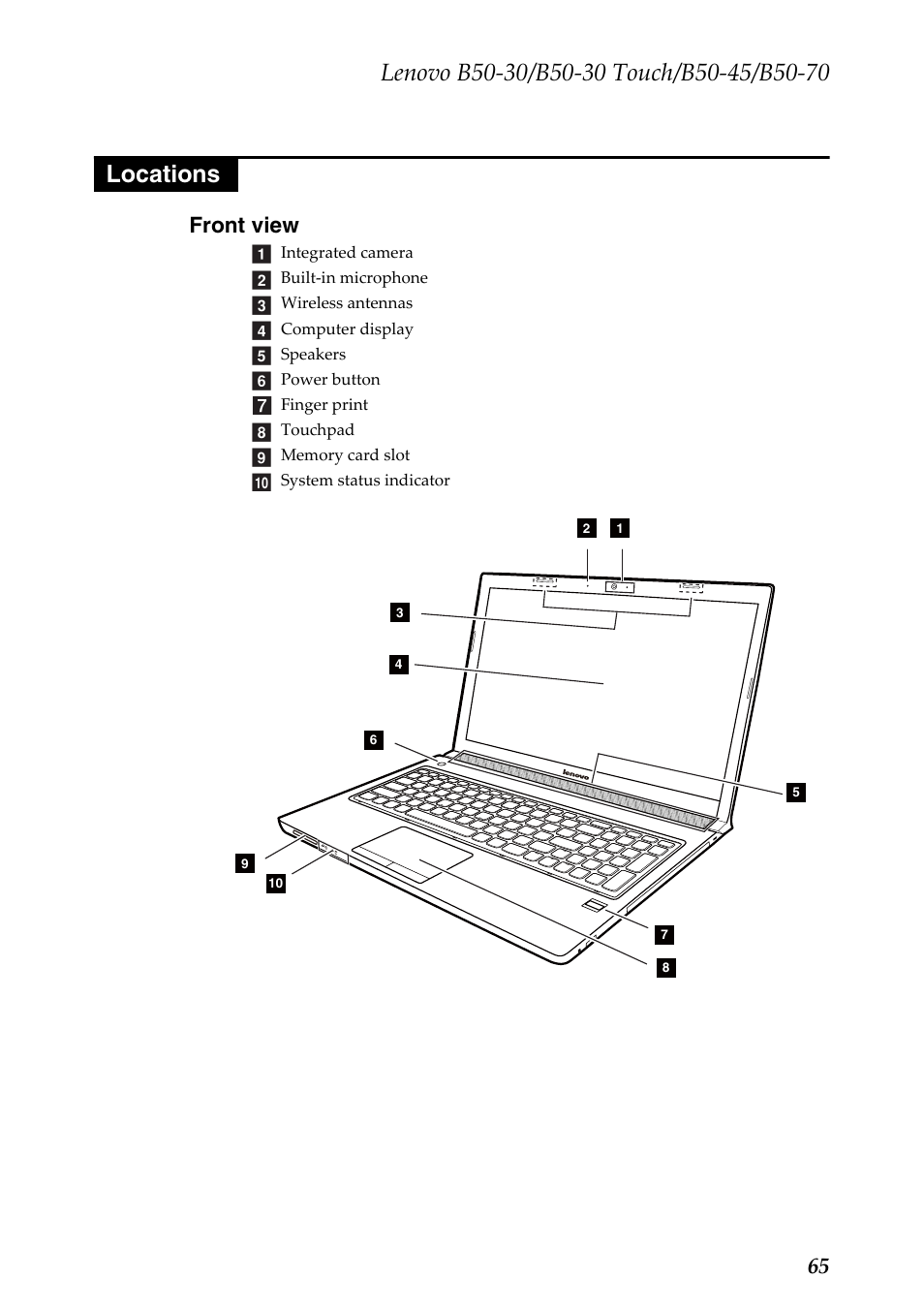 Lenovo B50-30/B50-30 Touch/B50-45/B50-70

Locations

Front view

1 Integrated camera
2 Built-in microphone
3 Wireless antennas
4 Computer display
5 Speakers
6 Power button
7 Finger print
8 Touchpad
9 Memory card slot
10 System status indicator

2 1
3
4
6
lenovo
5
9
10
7
8

65